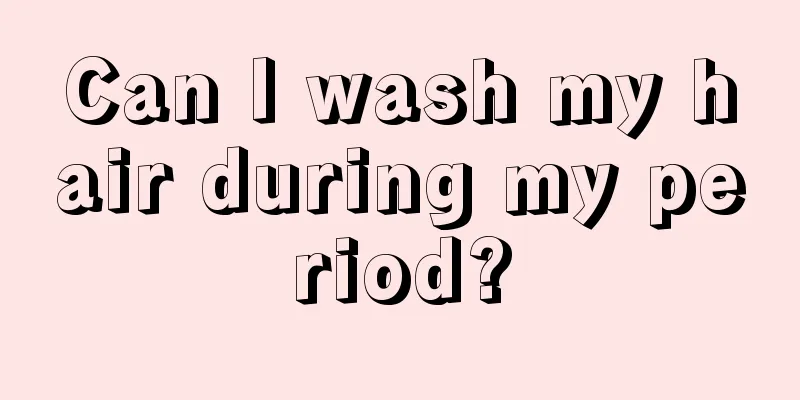 Can I wash my hair during my period?